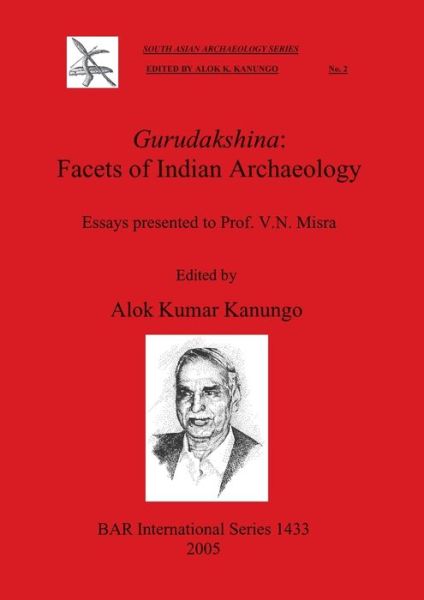 SOUTH ASIAN ARCHAEOLOGY SERIES

EDITED BY ALOK K. KANUNGO No. 2

Gurudakshina: Facets of Indian Archaeology

Essays presented to Prof. V.N. Misra

Edited by

Alok Kumar Kanungo

BAR International Series 1433
2005